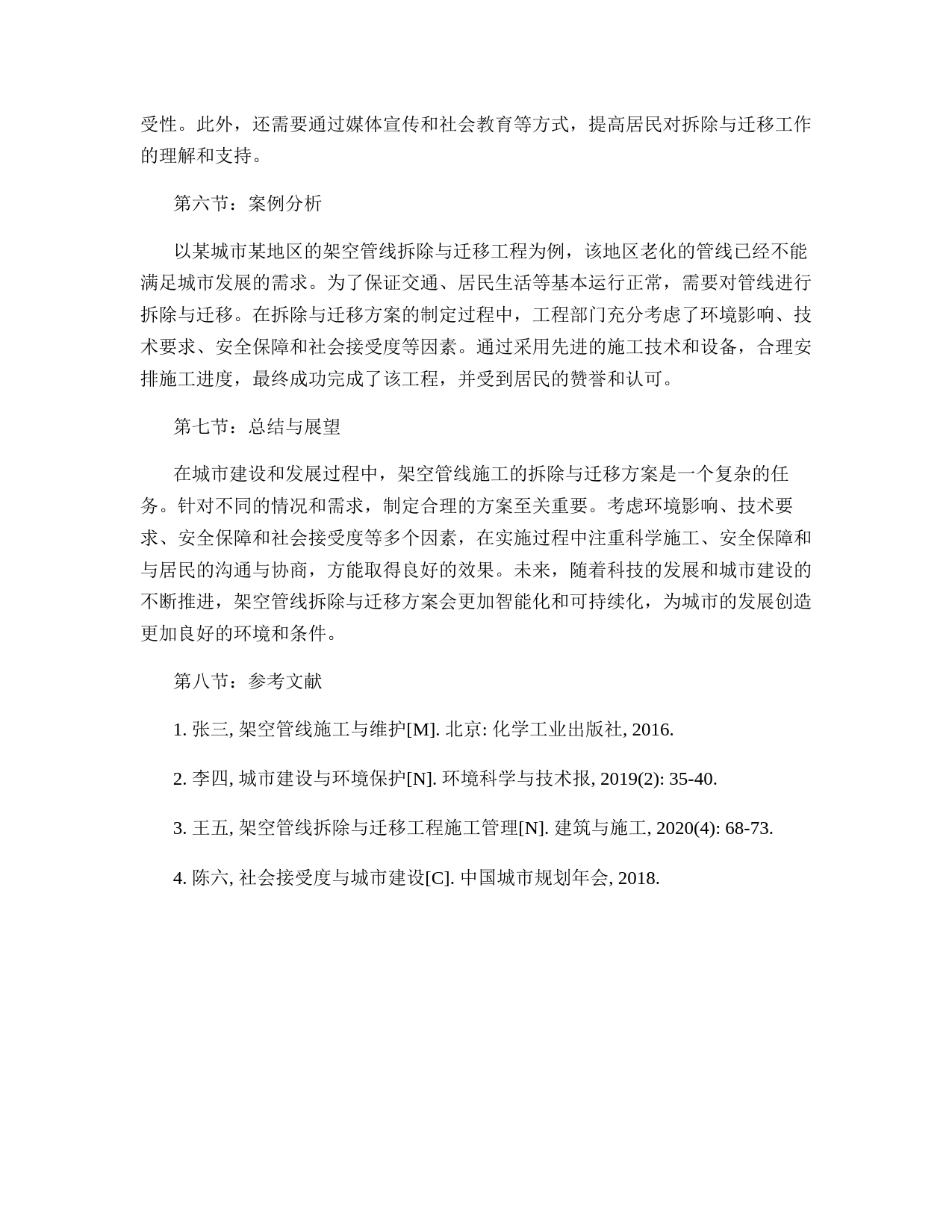 受性。此外，还需要通过媒体宣传和社会教育等方式，提高居民对拆除与迁移工作的理解和支持。

第六节：案例分析

以某城市某地区的架空管线拆除与迁移工程为例，该地区老化的管线已经不能满足城市发展的需求。为了保证交通、居民生活等基本运行正常，需要对管线进行拆除与迁移。在拆除与迁移方案的制定过程中，工程部门充分考虑了环境影响、技术要求、安全保障和社会接受度等因素。通过采用先进的施工技术和设备，合理安排施工进度，最终成功完成了该工程，并受到居民的赞誉和认可。

第七节：总结与展望

在城市建设和发展过程中，架空管线施工的拆除与迁移方案是一个复杂的任务。针对不同的情况和需求，制定合理的方案至关重要。考虑环境影响、技术要求、安全保障和社会接受度等多个因素，在实施过程中注重科学施工、安全保障和与居民的沟通与协商，方能取得良好的效果。未来，随着科技的发展和城市建设的不断推进，架空管线拆除与迁移方案会更加智能化和可持续化，为城市的发展创造更加良好的环境和条件。

第八节：参考文献

1. 张三, 架空管线施工与维护[M]. 北京: 化学工业出版社, 2016.

2. 李四, 城市建设与环境保护[N]. 环境科学与技术报, 2019(2): 35-40.

3. 王五, 架空管线拆除与迁移工程施工管理[N]. 建筑与施工, 2020(4): 68-73.

4. 陈六, 社会接受度与城市建设[C]. 中国城市规划年会, 2018.